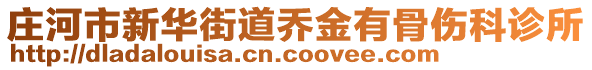 庄河市新华街道乔金有骨伤科诊所
http://dladalouisa.cn.coovee.com